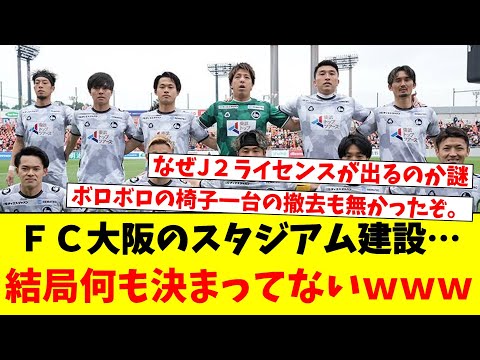 なぜＪ２ライセンスが出るのか謎
ボロボロの椅子一台の撤去も無かったぞ。
ＦＣ大阪のスタジアム建設…
結局何も決まってないｗｗｗ